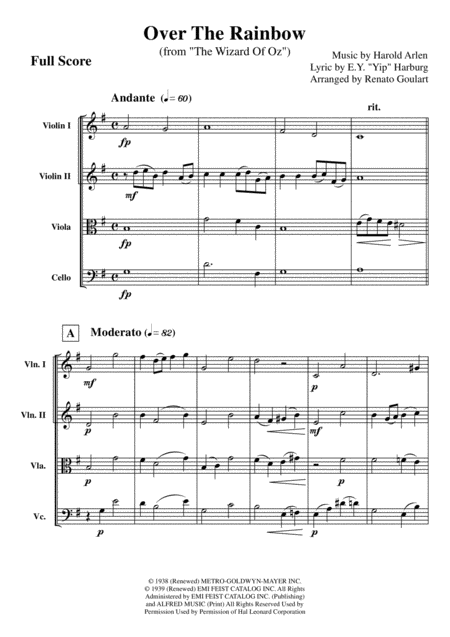 Over The Rainbow
(from "The Wizard Of Oz")

Full Score

Music by Harold Arlen
Lyric by E.Y. "Yip" Harburg
Arranged by Renato Goulart

Andante (♩= 60)

rit.

Violin I

fp

Violin II

mf

Viola

fp

Cello

fp

A

Moderato (♩= 82)

Vln. I

mf

p

Vln. II

p

mf

Vla.

p

p

Vc.

p

p

© 1938 (Renewed) METRO-GOLDWYN-MAYER INC.
© 1939 (Renewed) EMI FEIST CATALOG INC. All Rights Administered by EMI FEIST CATALOG INC. (Publishing) and ALFRED MUSIC (Print) All Rights Reserved Used by Permission Used by Permission of Hal Leonard Corporation